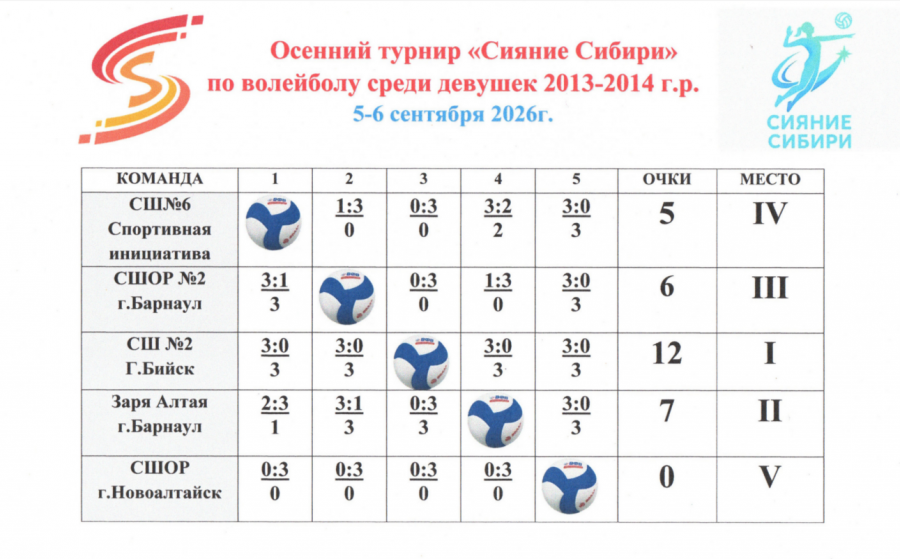 Осенний турнир «Сияние Сибири»
по волейболу среди девушек 2013-2014 г.р.
5-6 сентября 2026г.

СИЯНИЕ
СИБИРИ

| КОМАНДА | 1 | 2 | 3 | 4 | 5 | ОЧКИ | МЕСТО |
|---|---|---|---|---|---|---|---|
| СШ№6 Спортивная инициатива | | 1:3 0 | 0:3 0 | 3:2 2 | 3:0 3 | 5 | IV |
| СШОР №2 г.Барнаул | 3:1 3 | | 0:3 0 | 1:3 0 | 3:0 3 | 6 | III |
| СШ №2 Г.Бийск | 3:0 3 | 3:0 3 | | 3:0 3 | 3:0 3 | 12 | I |
| Заря Алтая г.Барнаул | 2:3 1 | 3:1 3 | 0:3 3 | | 3:0 3 | 7 | II |
| СШОР г.Новоалтайск | 0:3 0 | 0:3 0 | 0:3 0 | 0:3 0 | | 0 | V |